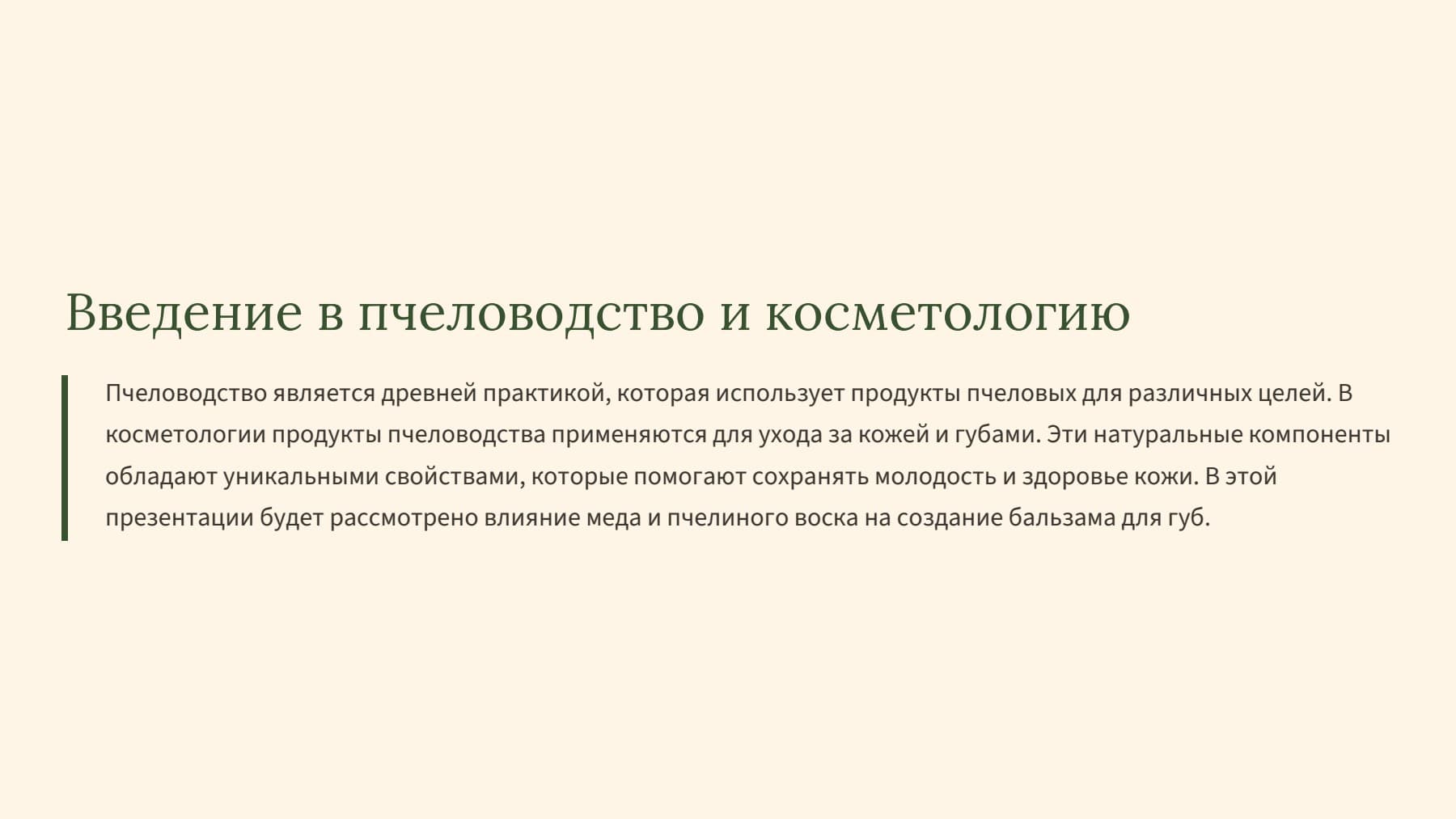 Введение в пчеловодство и косметологию

Пчеловодство является древней практикой, которая использует продукты пчеловых для различных целей. В косметологии продукты пчеловодства применяются для ухода за кожей и губами. Эти натуральные компоненты обладают уникальными свойствами, которые помогают сохранять молодость и здоровье кожи. В этой презентации будет рассмотрено влияние меда и пчелиного воска на создание бальзама для губ.